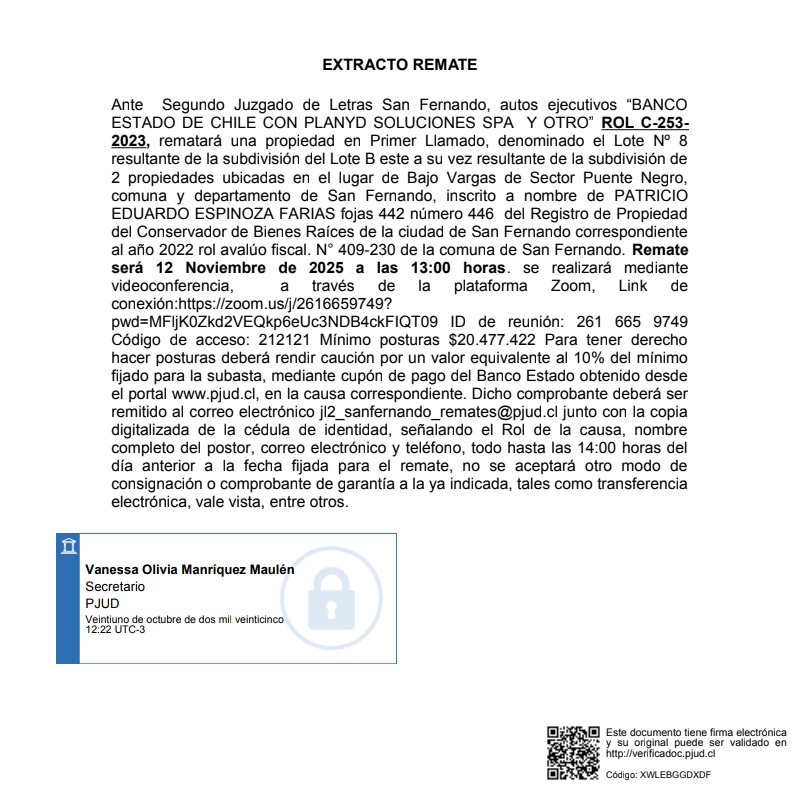 EXTRACTO REMATE

Ante Segundo Juzgado de Letras San Fernando, autos ejecutivos “BANCO ESTADO DE CHILE CON PLANYD SOLUCIONES SPA Y OTRO” ROL C-253-2023, rematará una propiedad en Primer Llamado, denominado el Lote Nº 8 resultante de la subdivisión del Lote B este a su vez resultante de la subdivisión de 2 propiedades ubicadas en el lugar de Bajo Vargas de Sector Puente Negro, comuna y departamento de San Fernando, inscrito a nombre de PATRICIO EDUARDO ESPINOZA FARIAS fojas 442 número 446 del Registro de Propiedad del Conservador de Bienes Raíces de la ciudad de San Fernando correspondiente al año 2022 rol avalúo fiscal. N° 409-230 de la comuna de San Fernando. Remate será 12 Noviembre de 2025 a las 13:00 horas. se realizará mediante videoconferencia, a través de la plataforma Zoom, Link de conexión:https://zoom.us/j/2616659749?pwd=MFljK0Zkd2VEQkp6eUc3NDB4ckFIQT09 ID de reunión: 261 665 9749 Código de acceso: 212121 Mínimo posturas $20.477.422 Para tener derecho hacer posturas deberá rendir caución por un valor equivalente al 10% del mínimo fijado para la subasta, mediante cupón de pago del Banco Estado obtenido desde el portal www.pjud.cl, en la causa correspondiente. Dicho comprobante deberá ser remitido al correo electrónico jl2_sanfernando_remates@pjud.cl junto con la copia digitalizada de la cédula de identidad, señalando el Rol de la causa, nombre completo del postor, correo electrónico y teléfono, todo hasta las 14:00 horas del día anterior a la fecha fijada para el remate, no se aceptará otro modo de consignación o comprobante de garantía a la ya indicada, tales como transferencia electrónica, vale vista, entre otros.

Vanessa Olivia Manríquez Maulén
Secretario
PJUD
Veintiuno de octubre de dos mil veinticinco
12:22 UTC-3

Este documento tiene firma electrónica y su original puede ser validado en http://verificadoc.pjud.cl

Código: XWLEBGGDXDF